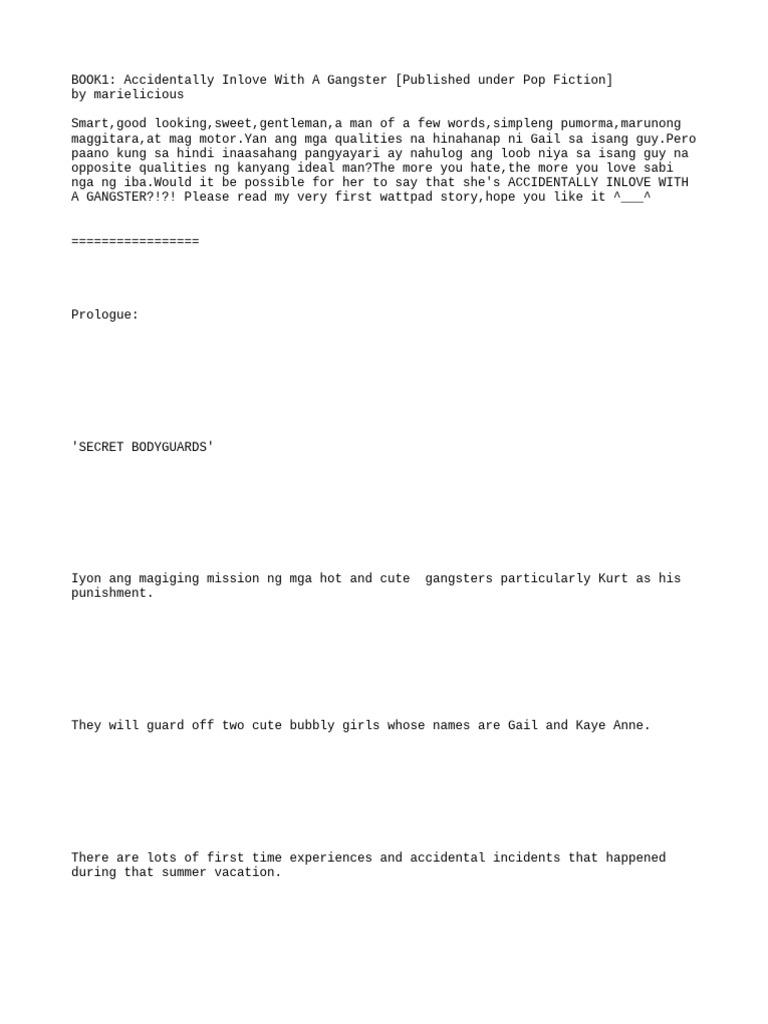 BOOK1: Accidentally Inlove With A Gangster [Published under Pop Fiction]
by marielicious

Smart,good looking,sweet,gentleman,a man of a few words,simpleng pumorma,marunong maggitara,at mag motor.Yan ang mga qualities na hinahanap ni Gail sa isang guy.Pero paano kung sa hindi inaasahang pangyayari ay nahulog ang loob niya sa isang guy na opposite qualities ng kanyang ideal man?The more you hate,the more you love sabi nga ng iba.Would it be possible for her to say that she's ACCIDENTALLY INLOVE WITH A GANGSTER?!?! Please read my very first wattpad story,hope you like it ^___^

=================

Prologue:

'SECRET BODYGUARDS'

Iyon ang magiging mission ng mga hot and cute gangsters particularly Kurt as his punishment.

They will guard off two cute bubbly girls whose names are Gail and Kaye Anne.

There are lots of first time experiences and accidental incidents that happened during that summer vacation.